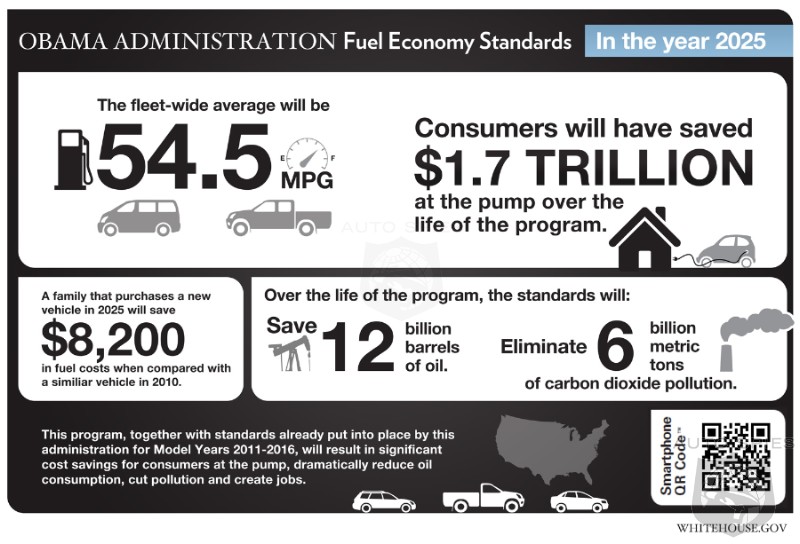 OBAMA ADMINISTRATION Fuel Economy Standards

In the year 2025

The fleet-wide average will be

54.5 MPG

E F

Consumers will have saved

$1.7 TRILLION

at the pump over the life of the program.

A family that purchases a new vehicle in 2025 will save

$8,200

in fuel costs when compared with a similiar vehicle in 2010.

Over the life of the program, the standards will:

Save 12 billion barrels of oil.

Eliminate 6 billion metric tons of carbon dioxide pollution.

This program, together with standards already put into place by this administration for Model Years 2011-2016, will result in significant cost savings for consumers at the pump, dramatically reduce oil consumption, cut pollution and create jobs.

Smartphone QR Code™

WHITEHOUSE.GOV